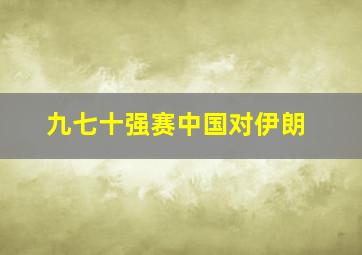 九七十强赛中国对伊朗